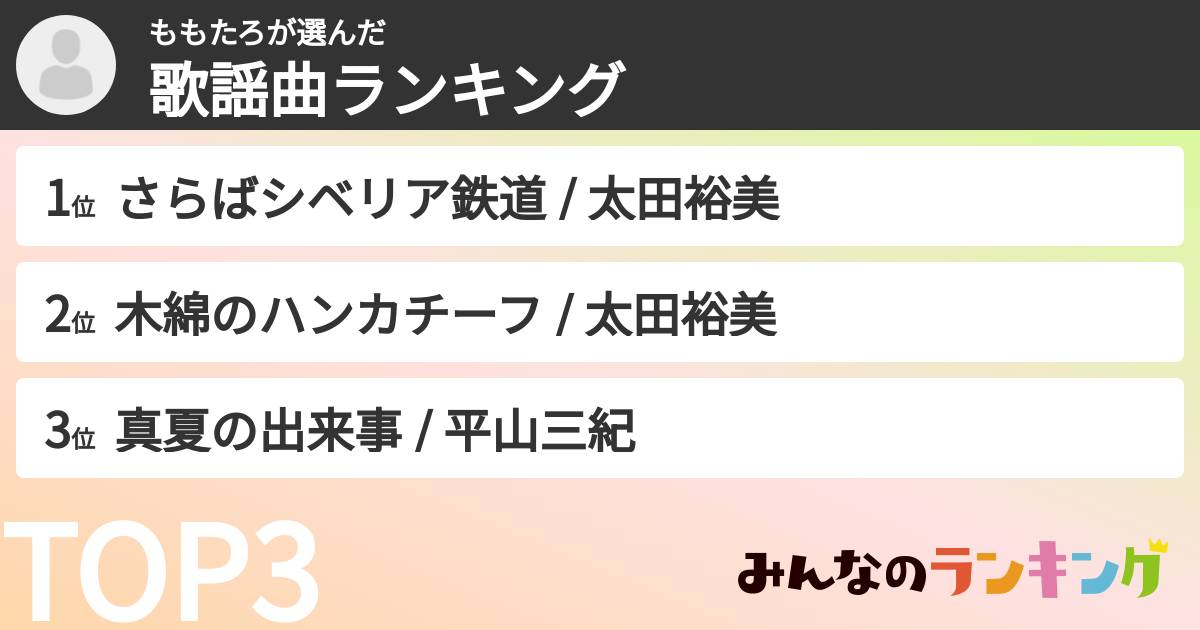 ももたろが選んだ
歌謡曲ランキング

1位 さらばシベリア鉄道 / 太田裕美

2位 木綿のハンカチーフ / 太田裕美

3位 真夏の出来事 / 平山三紀

TOP3

みんなのランキング